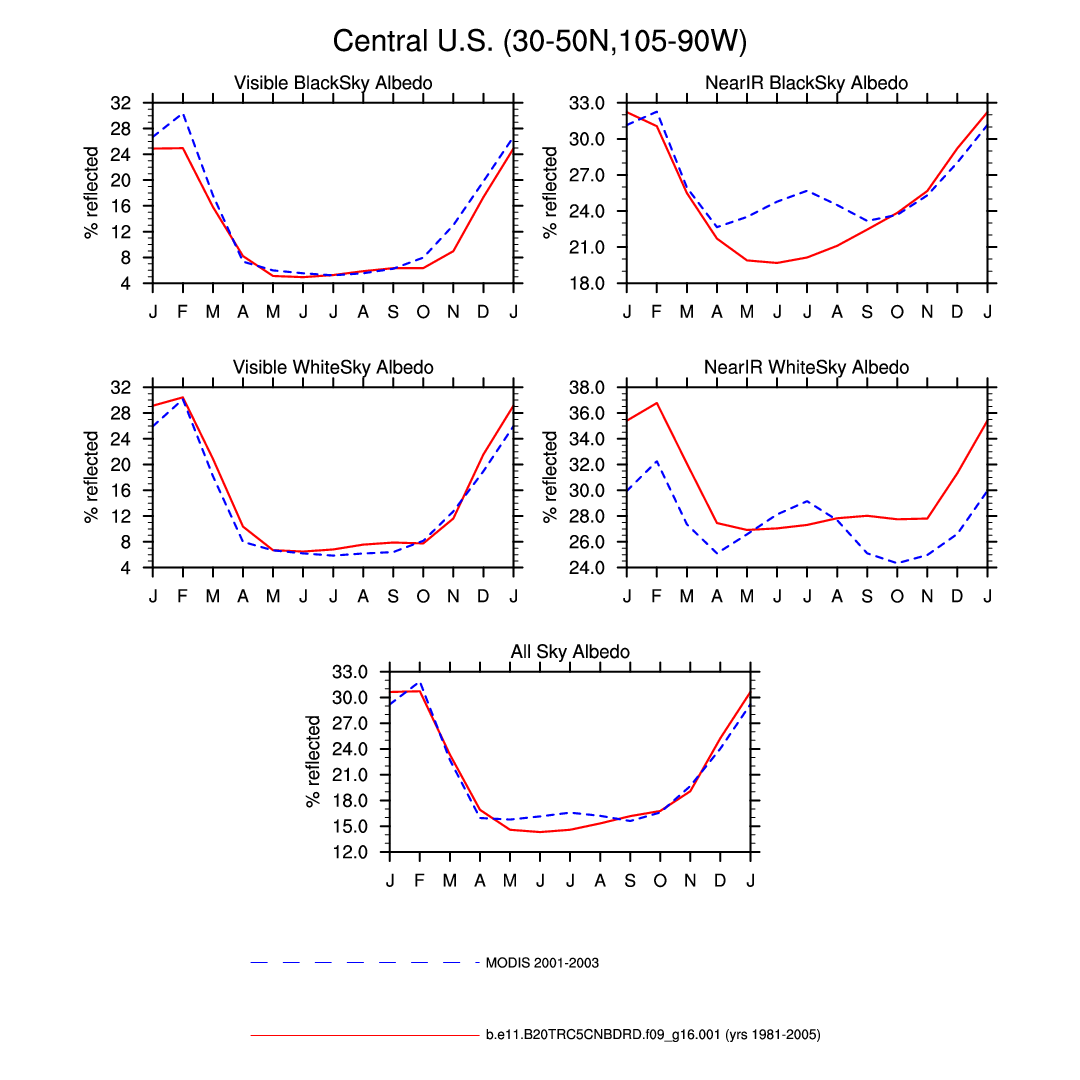 Central U.S. (30-50N,105-90W)

Visible BlackSky Albedo

% reflected

32
28
24
20
16
12
8
4

J F M A M J J A S O N D J

NearIR BlackSky Albedo

% reflected

33.0
30.0
27.0
24.0
21.0
18.0

J F M A M J J A S O N D J

Visible WhiteSky Albedo

% reflected

32
28
24
20
16
12
8
4

J F M A M J J A S O N D J

NearIR WhiteSky Albedo

% reflected

38.0
36.0
34.0
32.0
30.0
28.0
26.0
24.0

J F M A M J J A S O N D J

All Sky Albedo

% reflected

33.0
30.0
27.0
24.0
21.0
18.0
15.0
12.0

J F M A M J J A S O N D J

MODIS 2001-2003

b.e11.B20TRC5CNBDRD.f09_g16.001 (yrs 1981-2005)